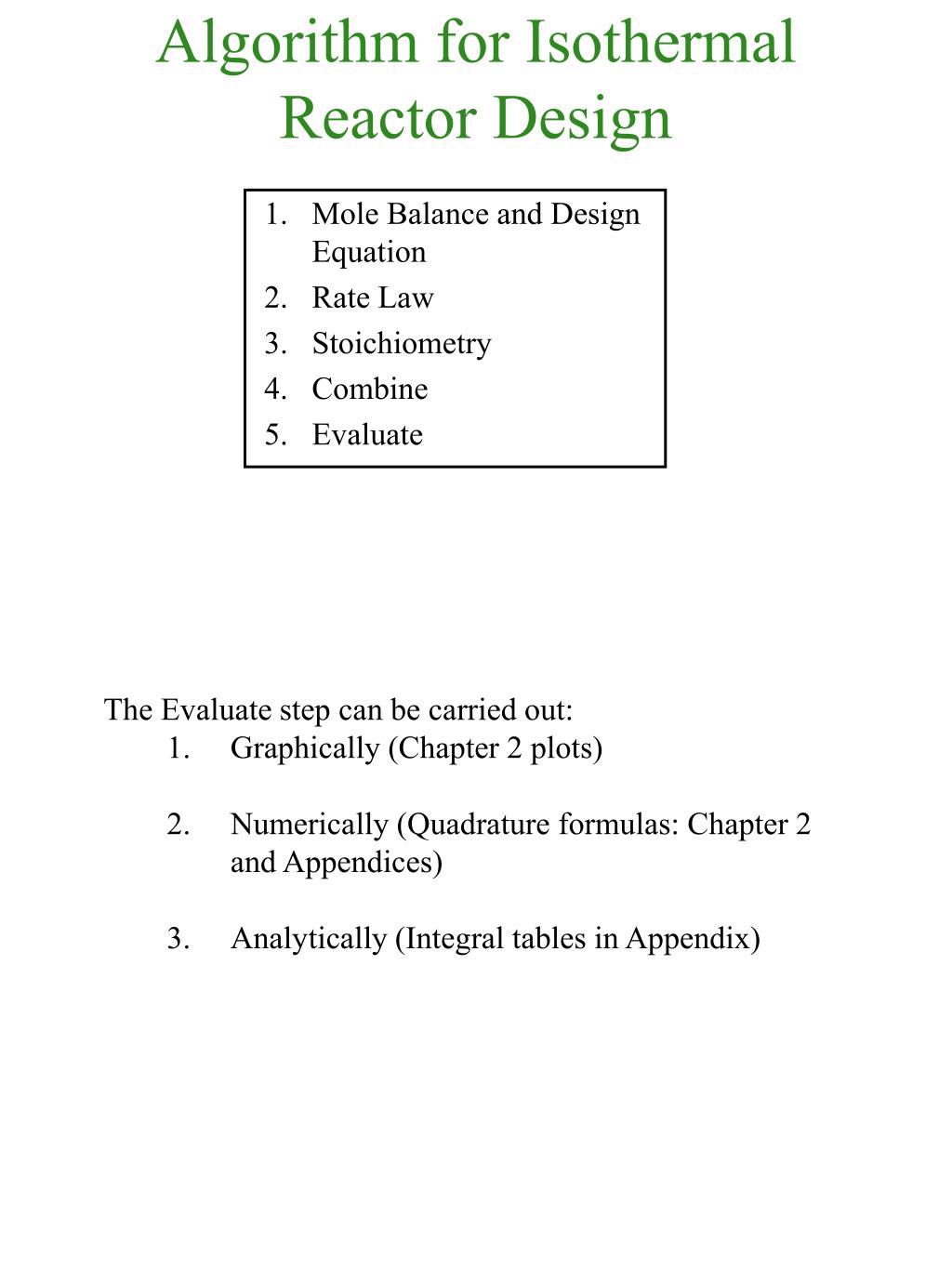 Algorithm for Isothermal Reactor Design

1. Mole Balance and Design Equation
2. Rate Law
3. Stoichiometry
4. Combine
5. Evaluate

The Evaluate step can be carried out:
1. Graphically (Chapter 2 plots)

2. Numerically (Quadrature formulas: Chapter 2 and Appendices)

3. Analytically (Integral tables in Appendix)